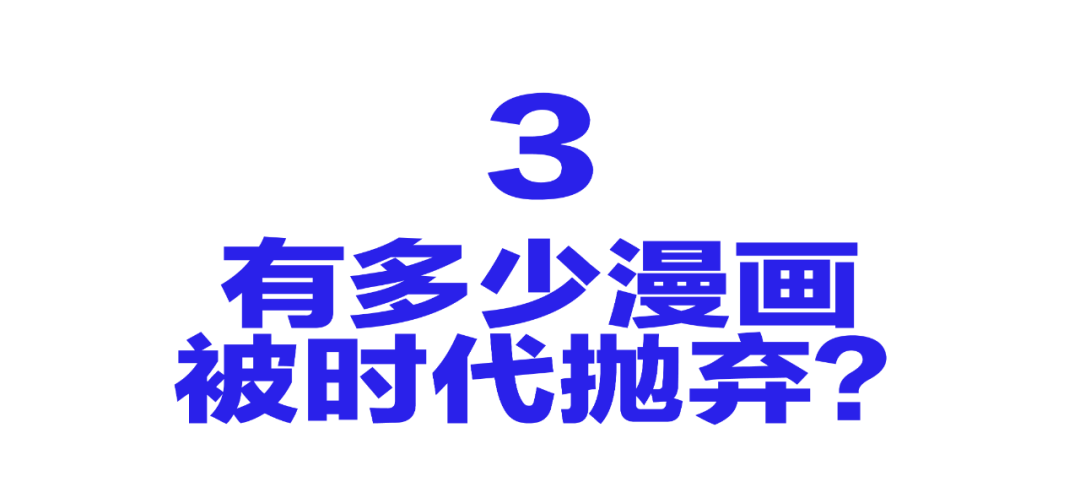 3

有多少漫画
被时代抛弃？